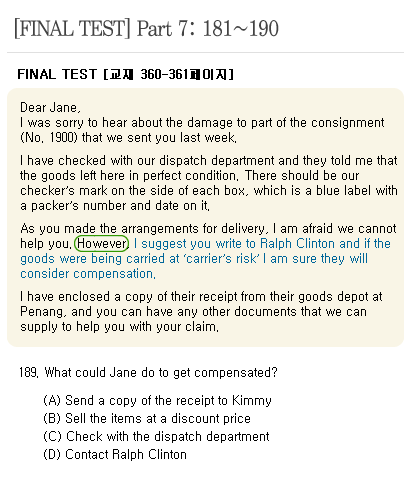 [FINAL TEST] Part 7: 181~190

FINAL TEST [교재 360-361페이지]

Dear Jane,
I was sorry to hear about the damage to part of the consignment (No. 1900) that we sent you last week.

I have checked with our dispatch department and they told me that the goods left here in perfect condition. There should be our checker's mark on the side of each box, which is a blue label with a packer's number and date on it.

As you made the arrangements for delivery, I am afraid we cannot help you. However, I suggest you write to Ralph Clinton and if the goods were being carried at 'carrier's risk' I am sure they will consider compensation.

I have enclosed a copy of their receipt from their goods depot at Penang, and you can have any other documents that we can supply to help you with your claim.

189. What could Jane do to get compensated?

(A) Send a copy of the receipt to Kimmy
(B) Sell the items at a discount price
(C) Check with the dispatch department
(D) Contact Ralph Clinton